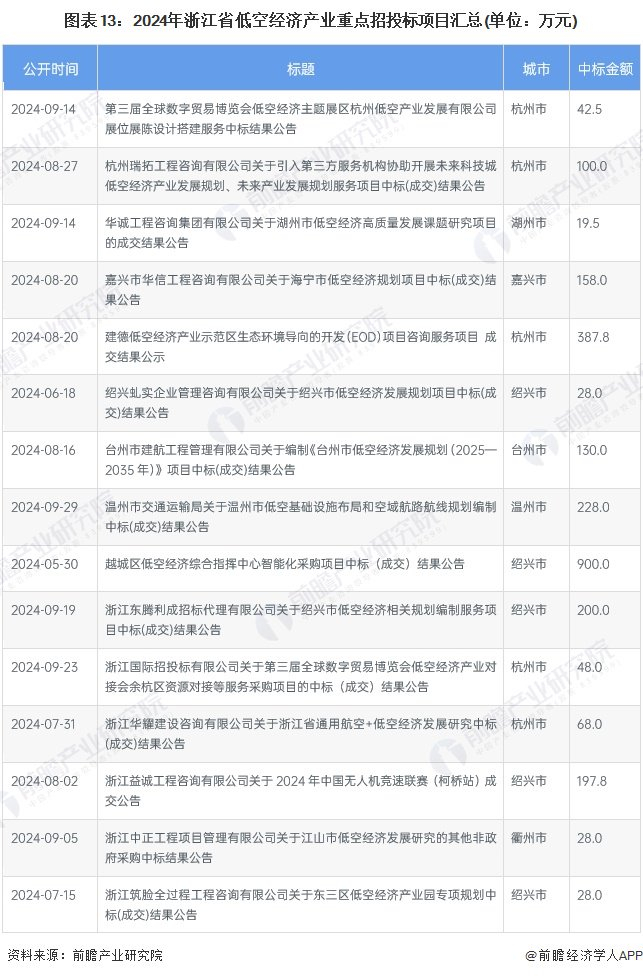 图表13：2024年浙江省低空经济产业重点招投标项目汇总(单位：万元)

| 公开时间 | 标题 | 城市 | 中标金额 |
|---|---|---|---|
| 2024-09-14 | 第三届全球数字贸易博览会低空经济主题展区杭州低空产业发展有限公司展位展陈设计搭建服务中标结果公告 | 杭州市 | 42.5 |
| 2024-08-27 | 杭州瑞拓工程咨询有限公司关于引入第三方服务机构协助开展未来科技城低空经济产业发展规划、未来产业发展规划服务项目中标(成交)结果公告 | 杭州市 | 100.0 |
| 2024-09-14 | 华诚工程咨询集团有限公司关于湖州市低空经济高质量发展课题研究项目的成交结果公告 | 湖州市 | 19.5 |
| 2024-08-20 | 嘉兴市华信工程咨询有限公司关于海宁市低空经济规划项目中标(成交)结果公告 | 嘉兴市 | 158.0 |
| 2024-08-20 | 建德低空经济产业示范区生态环境导向的开发(EOD)项目咨询服务项目 成交结果公示 | 杭州市 | 387.8 |
| 2024-06-18 | 绍兴虬实企业管理咨询有限公司关于绍兴市低空经济发展规划项目中标(成交)结果公告 | 绍兴市 | 28.0 |
| 2024-08-16 | 台州市建航工程管理有限公司关于编制《台州市低空经济发展规划(2025—2035年)》项目中标(成交)结果公告 | 台州市 | 130.0 |
| 2024-09-29 | 温州市交通运输局关于温州市低空基础设施布局和空域航路航线规划编制中标(成交)结果公告 | 温州市 | 228.0 |
| 2024-05-30 | 越城区低空经济综合指挥中心智能化采购项目中标（成交）结果公告 | 绍兴市 | 900.0 |
| 2024-09-19 | 浙江东腾利成招标代理有限公司关于绍兴市低空经济相关规划编制服务项目中标(成交)结果公告 | 绍兴市 | 200.0 |
| 2024-09-23 | 浙江国际招投标有限公司关于第三届全球数字贸易博览会低空经济产业对接会余杭区资源对接等服务采购项目的中标（成交）结果公告 | 杭州市 | 48.0 |
| 2024-07-31 | 浙江华耀建设咨询有限公司关于浙江省通用航空+低空经济发展研究中标(成交)结果公告 | 杭州市 | 68.0 |
| 2024-08-02 | 浙江益诚工程咨询有限公司关于2024年中国无人机竞速联赛（柯桥站）成交公告 | 绍兴市 | 197.8 |
| 2024-09-05 | 浙江中正工程项目管理有限公司关于江山市低空经济发展研究的其他非政府采购中标结果公告 | 衢州市 | 28.0 |
| 2024-07-15 | 浙江筑脸全过程工程咨询有限公司关于东三区低空经济产业园专项规划中标(成交)结果公告 | 绍兴市 | 28.0 |

资料来源：前瞻产业研究院

@前瞻经济学人APP

前瞻产业研究院